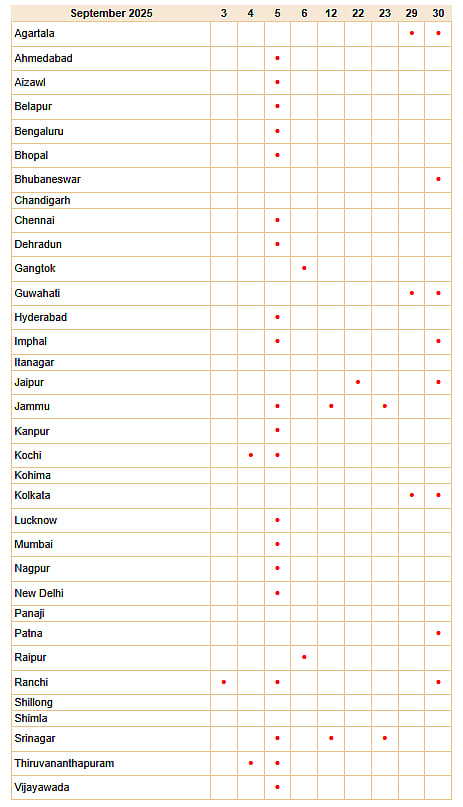 | September 2025 | 3 | 4 | 5 | 6 | 12 | 22 | 23 | 29 | 30 |
|---|---|---|---|---|---|---|---|---|---|
| Agartala | | | | | | | | • | • |
| Ahmedabad | | | • | | | | | | |
| Aizawl | | | • | | | | | | |
| Belapur | | | • | | | | | | |
| Bengaluru | | | • | | | | | | |
| Bhopal | | | • | | | | | | |
| Bhubaneswar | | | | | | | | | • |
| Chandigarh | | | | | | | | | |
| Chennai | | | • | | | | | | |
| Dehradun | | | • | | | | | | |
| Gangtok | | | | • | | | | | |
| Guwahati | | | | | | | | • | • |
| Hyderabad | | | • | | | | | | |
| Imphal | | | • | | | | | | • |
| Itanagar | | | | | | | | | |
| Jaipur | | | | | | • | | | • |
| Jammu | | | • | | • | | • | | |
| Kanpur | | | • | | | | | | |
| Kochi | | • | • | | | | | | |
| Kohima | | | | | | | | | |
| Kolkata | | | | | | | | • | • |
| Lucknow | | | • | | | | | | |
| Mumbai | | | • | | | | | | |
| Nagpur | | | • | | | | | | |
| New Delhi | | | • | | | | | | |
| Panaji | | | | | | | | | |
| Patna | | | | | | | | | • |
| Raipur | | | | • | | | | | |
| Ranchi | • | | • | | | | | | • |
| Shillong | | | | | | | | | |
| Shimla | | | | | | | | | |
| Srinagar | | | • | | • | | • | | |
| Thiruvananthapuram | | • | • | | | | | | |
| Vijayawada | | | • | | | | | | |